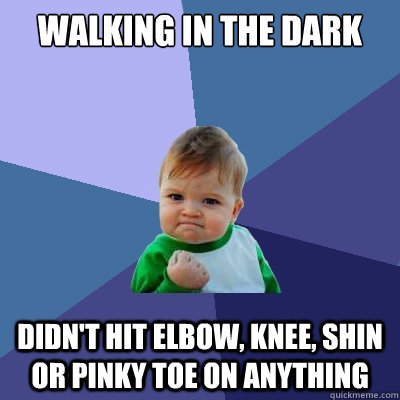 WALKING IN THE DARK

DIDN'T HIT ELBOW, KNEE, SHIN OR PINKY TOE ON ANYTHING

quickmeme.com